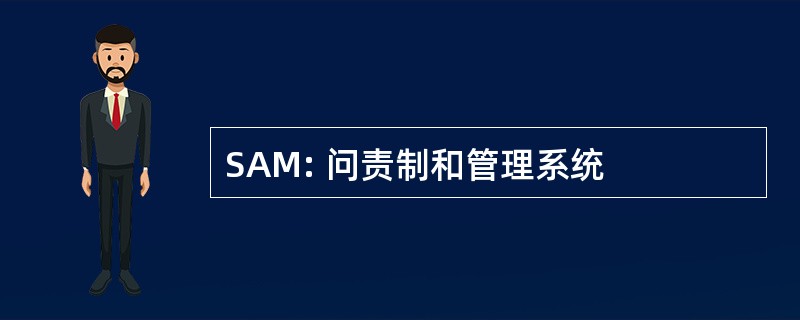 SAM: 问责制和管理系统